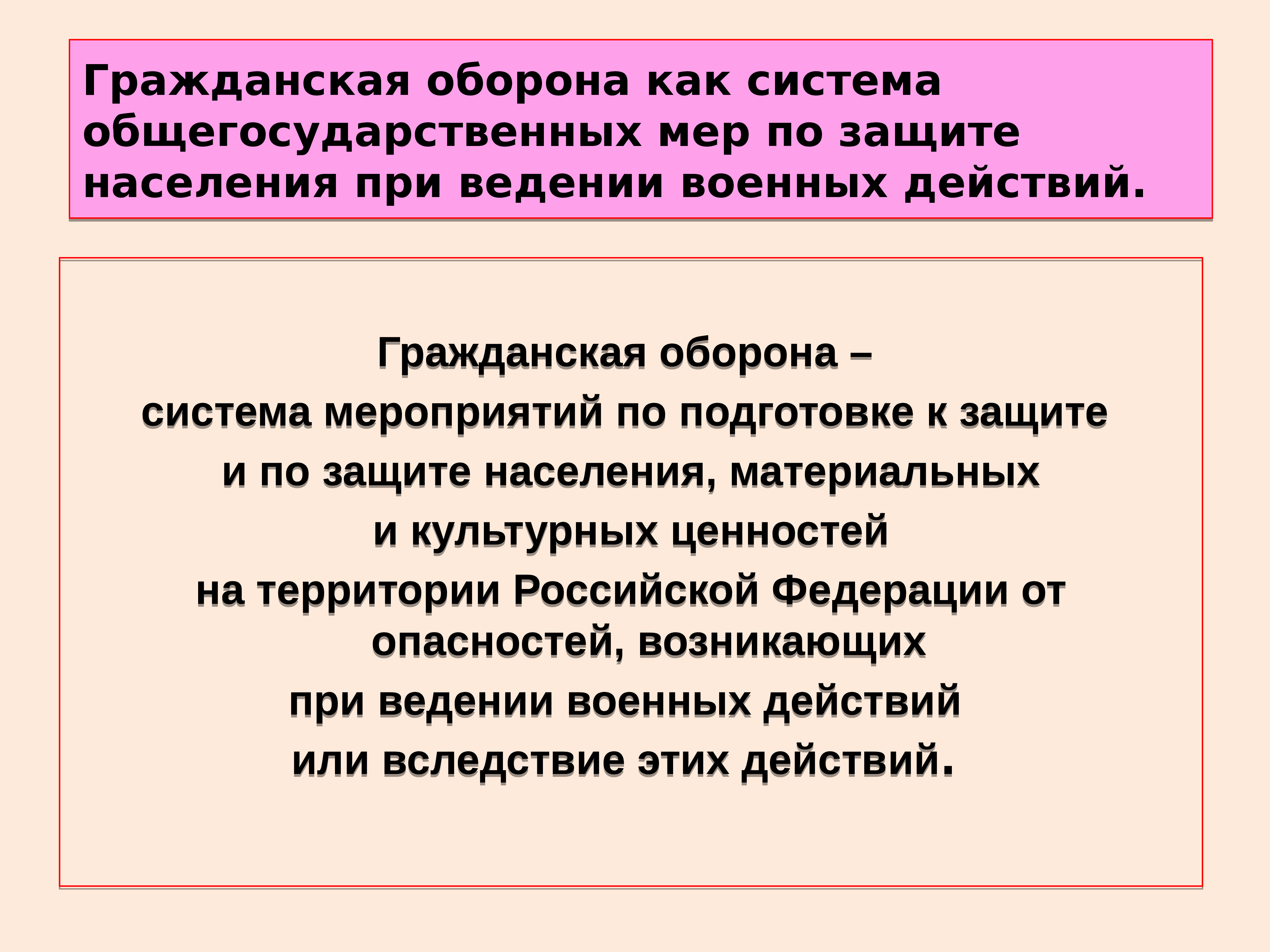 Гражданская оборона как система общегосударственных мер по защите населения при ведении военных действий.

Гражданская оборона –
система мероприятий по подготовке к защите
и по защите населения, материальных
и культурных ценностей
на территории Российской Федерации от опасностей, возникающих
при ведении военных действий
или вследствие этих действий.